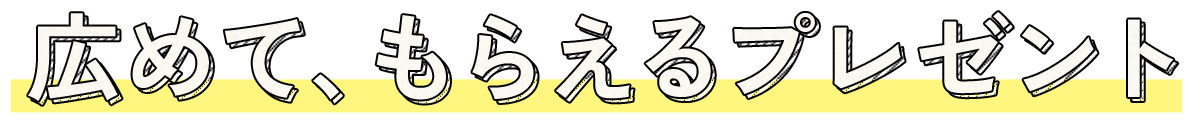 広めて、もらえるプレゼント